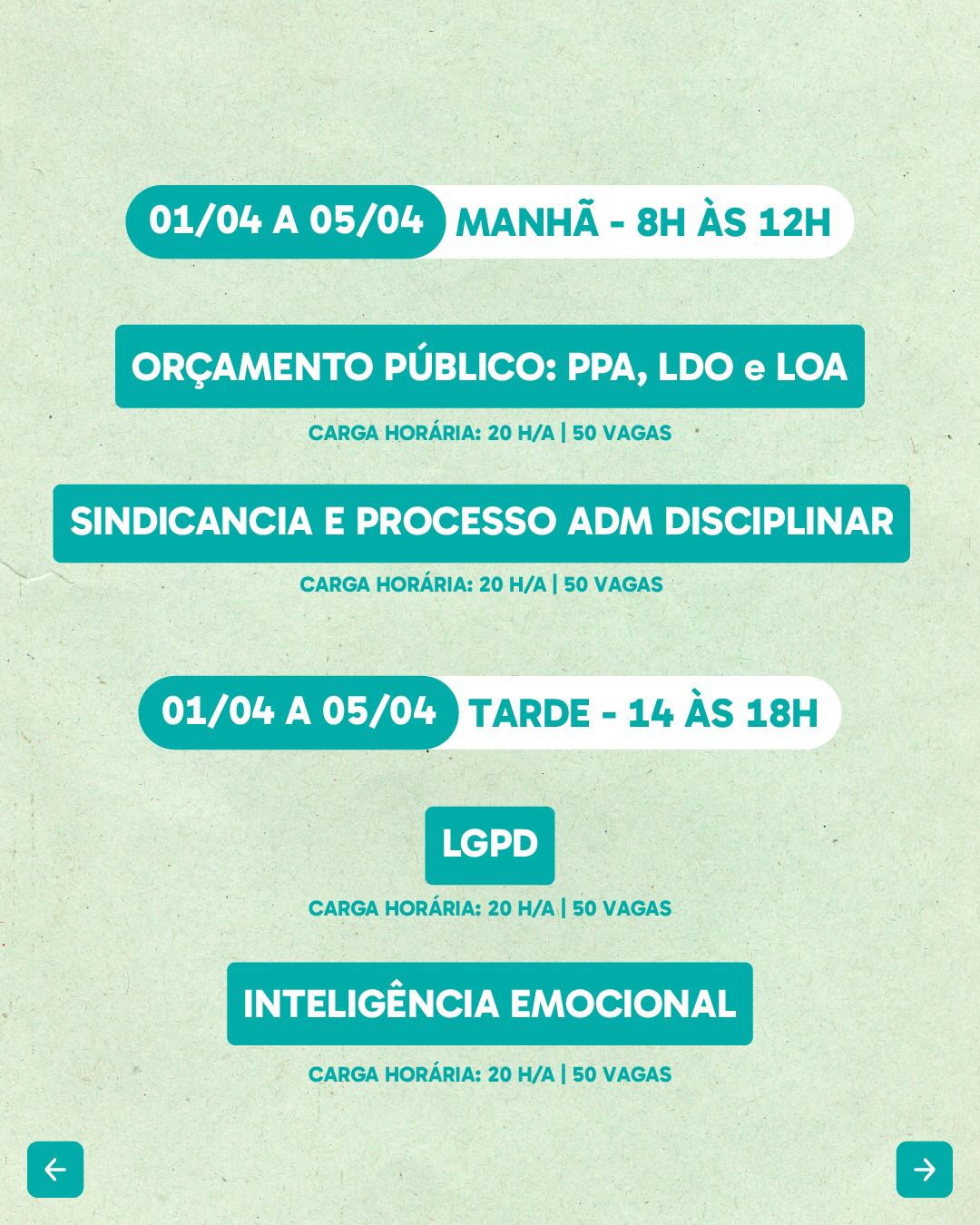 01/04 A 05/04 MANHÃ - 8H ÀS 12H

ORÇAMENTO PÚBLICO: PPA, LDO e LOA

CARGA HORÁRIA: 20 H/A | 50 VAGAS

SINDICANCIA E PROCESSO ADM DISCIPLINAR

CARGA HORÁRIA: 20 H/A | 50 VAGAS

01/04 A 05/04 TARDE - 14 ÀS 18H

LGPD

CARGA HORÁRIA: 20 H/A | 50 VAGAS

INTELIGÊNCIA EMOCIONAL

CARGA HORÁRIA: 20 H/A | 50 VAGAS

←

→